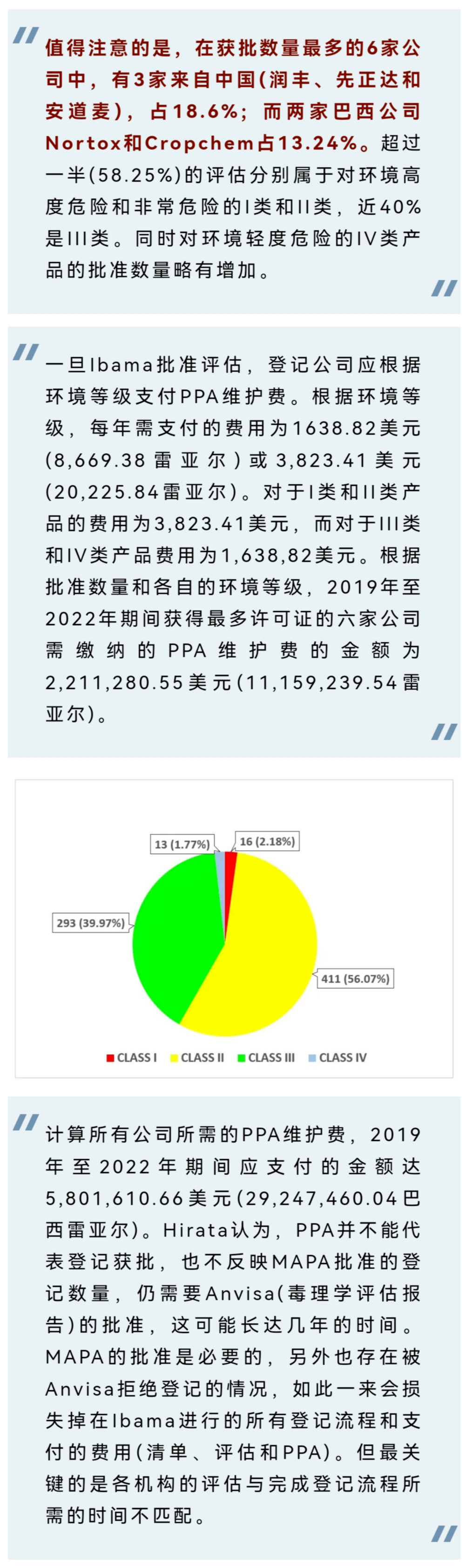 值得注意的是，在获批数量最多的6家公司中，有3家来自中国（润丰、先正达和安道麦），占18.6%；而两家巴西公司Nortox和Cropchem占13.24%。超过一半(58.25%)的评估分别属于对环境高度危险和非常危险的I类和II类，近40%是III类。同时对环境轻度危险的IV类产品的批准数量略有增加。

一旦Ibama批准评估，登记公司应根据环境等级支付PPA维护费。根据环境等级，每年需支付的费用为1638.82美元(8,669.38雷亚尔)或3,823.41美元(20,225.84雷亚尔)。对于I类和II类产品的费用为3,823.41美元，而对于III类和IV类产品费用为1,638,82美元。根据批准数量和各自的环境等级，2019年至2022年期间获得最多许可证的六家公司需缴纳的PPA维护费的金额为2,211,280.55美元(11,159,239.54雷亚尔)。

13 (1.77%)
16 (2.18%)
293 (39.97%)
411 (56.07%)
CLASS I CLASS II CLASS III CLASS IV

计算所有公司所需的PPA维护费，2019年至2022年期间应支付的金额达5,801,610.66美元(29,247,460.04巴西雷亚尔)。Hirata认为，PPA并不能代表登记获批，也不反映MAPA批准的登记数量，仍需要Anvisa(毒理学评估报告)的批准，这可能长达几年的时间。MAPA的批准是必要的，另外也存在被Anvisa拒绝登记的情况，如此一来会损失掉在Ibama进行的所有登记流程和支付的费用(清单、评估和PPA)。但最关键的是各机构的评估与完成登记流程所需的时间不匹配。